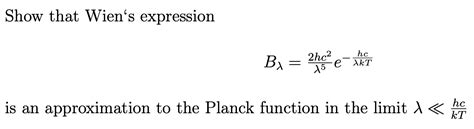 Show that Wien‘s expression

$B_\lambda = \frac{2hc^2}{\lambda^5} e^{-\frac{hc}{\lambda kT}}$

is an approximation to the Planck function in the limit $\lambda \ll \frac{hc}{kT}$